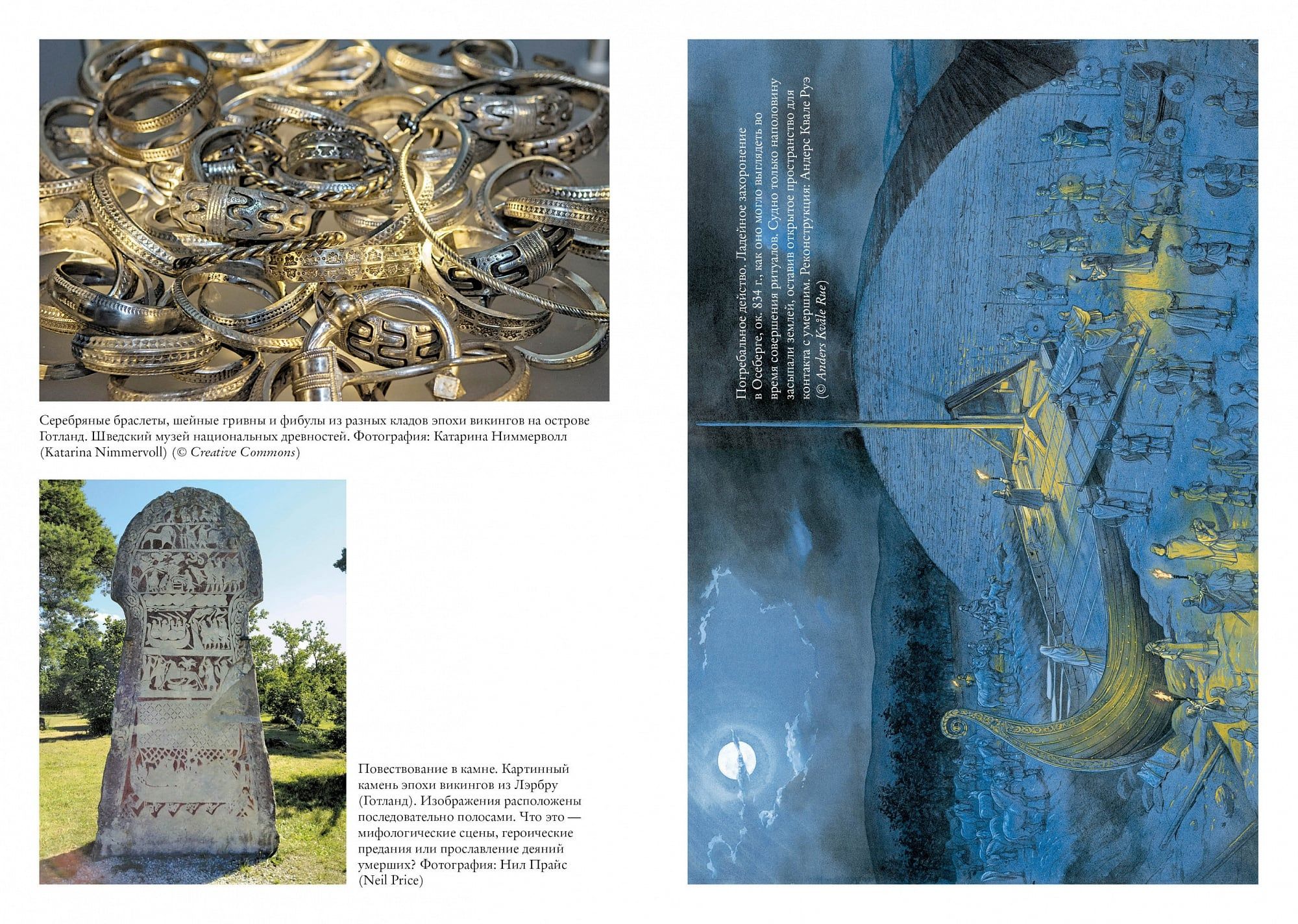 Серебряные браслеты, шейные гривны и фибулы из разных кладов эпохи викингов на острове Готланд. Шведский музей национальных древностей. Фотография: Катарина Ниммерволл (Katarina Nimmervoll) (© Creative Commons)

Повествование в камне. Картинный камень эпохи викингов из Лэрбру (Готланд). Изображения расположены последовательно полосами. Что это — мифологические сцены, героические предания или прославление деяний умерших? Фотография: Нил Прайс (Neil Price)

Погребальное действо. Ладейное захоронение в Осеберге, ок. 834 г., как оно могло выглядеть во время совершения ритуалов. Судно только наполовину засыпали землей, оставив открытое пространство для контакта с умершим. Реконструкция: Андерс Квале Руэ (© Anders Kvåle Rue)